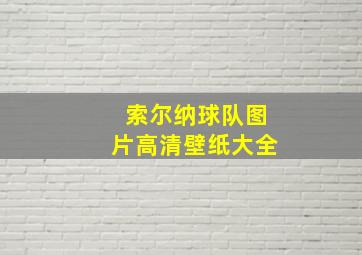 索尔纳球队图片高清壁纸大全